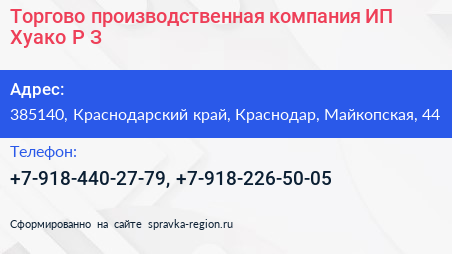 Торгово производственная компания ИП Хуако Р З

Адрес:

385140, Краснодарский край, Краснодар, Майкопская, 44

Телефон:

+7-918-440-27-79, +7-918-226-50-05

Сформированно на сайте spravka-region.ru